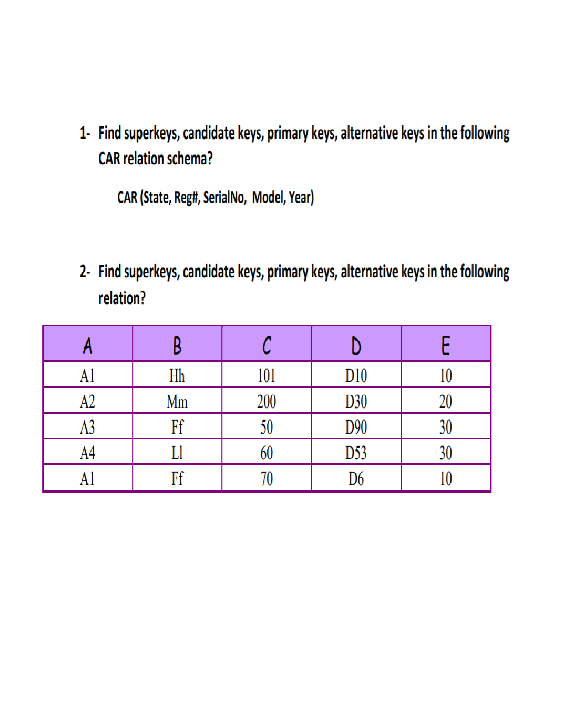 1- Find superkeys, candidate keys, primary keys, alternative keys in the following CAR relation schema?

CAR (State, Reg#, SerialNo, Model, Year)

2- Find superkeys, candidate keys, primary keys, alternative keys in the following relation?

| A | B | C | D | E |
|---|---|---|---|---|
| A1 | Hh | 101 | D10 | 10 |
| A2 | Mm | 200 | D30 | 20 |
| A3 | Ff | 50 | D90 | 30 |
| A4 | Ll | 60 | D53 | 30 |
| A1 | Ff | 70 | D6 | 10 |